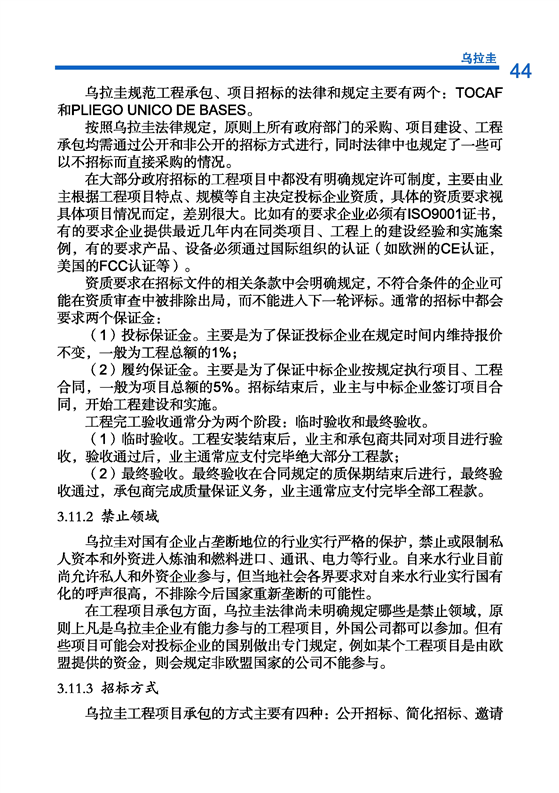 乌拉圭 44

乌拉圭规范工程承包、项目招标的法律和规定主要有两个：TOCAF和PLIEGO UNICO DE BASES。

按照乌拉圭法律规定，原则上所有政府部门的采购、项目建设、工程承包均需通过公开和非公开的招标方式进行，同时法律中也规定了一些可以不招标而直接采购的情况。

在大部分政府招标的工程项目中都没有明确规定许可制度，主要由业主根据工程项目特点、规模等自主决定投标企业资质，具体的资质要求视具体项目情况而定，差别很大。比如有的要求企业必须有ISO9001证书，有的要求企业提供最近几年内在同类项目、工程上的建设经验和实施案例，有的要求产品、设备必须通过国际组织的认证（如欧洲的CE认证，美国的FCC认证等）。

资质要求在招标文件的相关条款中会明确规定，不符合条件的企业可能在资质审查中被排除出局，而不能进入下一轮评标。通常的招标中都会要求两个保证金：

（1）投标保证金。主要是为了保证投标企业在规定时间内维持报价不变，一般为工程总额的1%；

（2）履约保证金。主要是为了保证中标企业按规定执行项目、工程合同，一般为项目总额的5%。招标结束后，业主与中标企业签订项目合同，开始工程建设和实施。

工程完工验收通常分为两个阶段：临时验收和最终验收。

（1）临时验收。工程安装结束后，业主和承包商共同对项目进行验收，验收通过后，业主通常应支付完毕绝大部分工程款；

（2）最终验收。最终验收在合同规定的质保期结束后进行，最终验收通过，承包商完成质量保证义务，业主通常应支付完毕全部工程款。

3.11.2 禁止领域

乌拉圭对国有企业占垄断地位的行业实行严格的保护，禁止或限制私人资本和外资进入炼油和燃料进口、通讯、电力等行业。自来水行业目前尚允许私人和外资企业参与，但当地社会各界要求对自来水行业实行国有化的呼声很高，不排除今后国家重新垄断的可能性。

在工程项目承包方面，乌拉圭法律尚未明确规定哪些是禁止领域，原则上凡是乌拉圭企业有能力参与的工程项目，外国公司都可以参加。但有些项目可能会对投标企业的国别做出专门规定，例如某个工程项目是由欧盟提供的资金，则会规定非欧盟国家的公司不能参与。

3.11.3 招标方式

乌拉圭工程项目承包的方式主要有四种：公开招标、简化招标、邀请